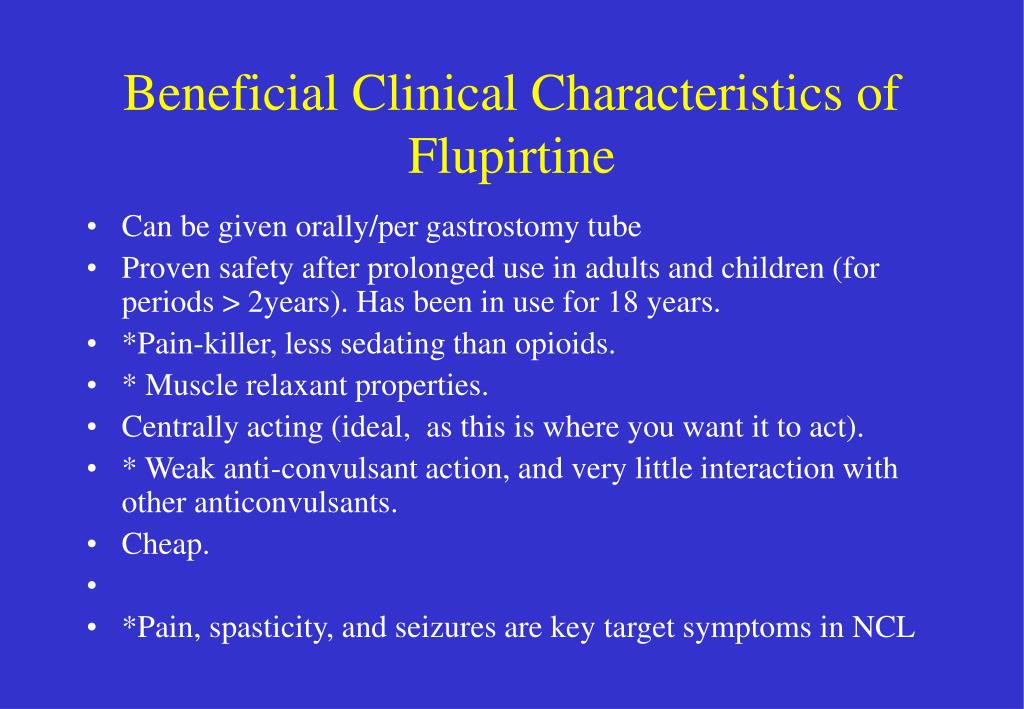 Beneficial Clinical Characteristics of Flupirtine

• Can be given orally/per gastrostomy tube
• Proven safety after prolonged use in adults and children (for periods > 2years). Has been in use for 18 years.
• *Pain-killer, less sedating than opioids.
• * Muscle relaxant properties.
• Centrally acting (ideal,  as this is where you want it to act).
• * Weak anti-convulsant action, and very little interaction with other anticonvulsants.
• Cheap.
•
• *Pain, spasticity, and seizures are key target symptoms in NCL